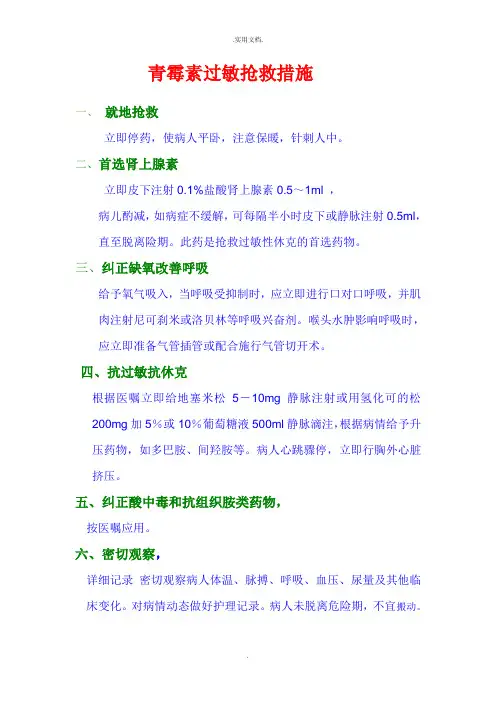 .实用文档.

青霉素过敏抢救措施

一、 就地抢救

立即停药，使病人平卧，注意保暖，针刺人中。

二、首选肾上腺素

立即皮下注射 0.1%盐酸肾上腺素 0.5～1ml ，

病儿酌减，如病症不缓解，可每隔半小时皮下或静脉注射 0.5ml，直至脱离险期。此药是抢救过敏性休克的首选药物。

三、纠正缺氧改善呼吸

给予氧气吸入，当呼吸受抑制时，应立即进行口对口呼吸，并肌肉注射尼可刹米或洛贝林等呼吸兴奋剂。喉头水肿影响呼吸时，应立即准备气管插管或配合施行气管切开术。

四、抗过敏抗休克

根据医嘱立即给地塞米松 5－10mg 静脉注射或用氢化可的松 200mg 加 5%或 10%葡萄糖液 500ml 静脉滴注，根据病情给予升压药物，如多巴胺、间羟胺等。病人心跳骤停，立即行胸外心脏挤压。

五、纠正酸中毒和抗组织胺类药物，

按医嘱应用。

六、密切观察，

详细记录 密切观察病人体温、脉搏、呼吸、血压、尿量及其他临床变化。对病情动态做好护理记录。病人未脱离危险期，不宜搬动。

.